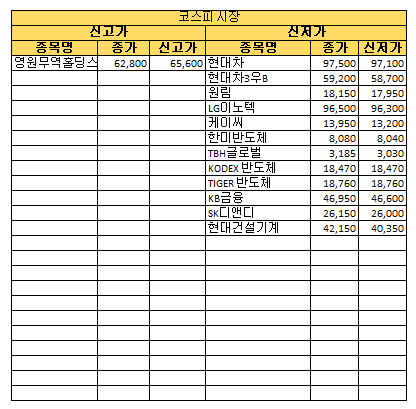 코스피 시장

| 신고가 | | | 신저가 | | |
|---|---|---|---|---|---|
| 종목명 | 종가 | 신고가 | 종목명 | 종가 | 신저가 |
| 영원무역홀딩스 | 62,800 | 65,600 | 현대차 | 97,500 | 97,100 |
| | | | 현대차3우B | 59,200 | 58,700 |
| | | | 원림 | 18,150 | 17,950 |
| | | | LG이노텍 | 96,500 | 96,300 |
| | | | 케이씨 | 13,950 | 13,200 |
| | | | 한미반도체 | 8,080 | 8,040 |
| | | | TBH글로벌 | 3,185 | 3,030 |
| | | | KODEX 반도체 | 18,470 | 18,470 |
| | | | TIGER 반도체 | 18,760 | 18,760 |
| | | | KB금융 | 46,950 | 46,600 |
| | | | SK디앤디 | 26,150 | 26,000 |
| | | | 현대건설기계 | 42,150 | 40,350 |